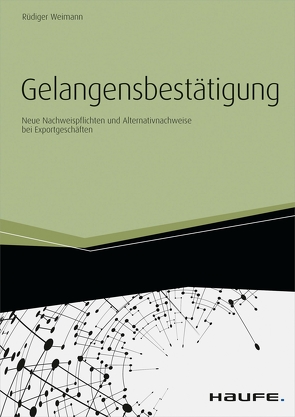 Rüdiger Weimann

Gelangensbestätigung

Neue Nachweispflichten und Alternativnachweise bei Exportgeschäften

HAUFE.